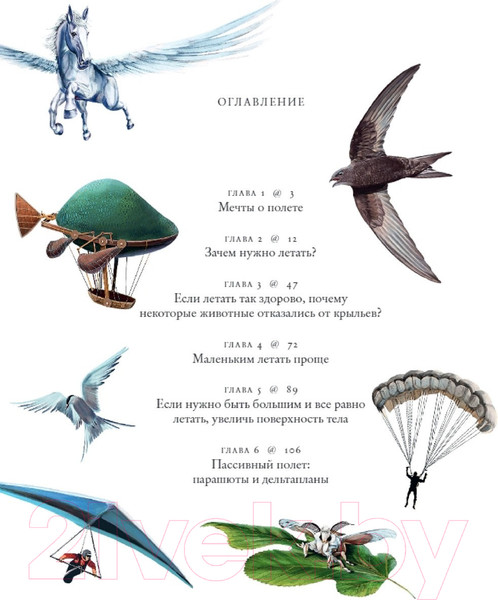 ОГЛАВЛЕНИЕ

ГЛАВА 1 @ 3
Мечты о полете

ГЛАВА 2 @ 12
Зачем нужно летать?

ГЛАВА 3 @ 47
Если летать так здорово, почему некоторые животные отказались от крыльев?

ГЛАВА 4 @ 72
Маленьким летать проще

ГЛАВА 5 @ 89
Если нужно быть большим и все равно летать, увеличь поверхность тела

ГЛАВА 6 @ 106
Пассивный полет: парашюты и дельтапланы

21vek.by